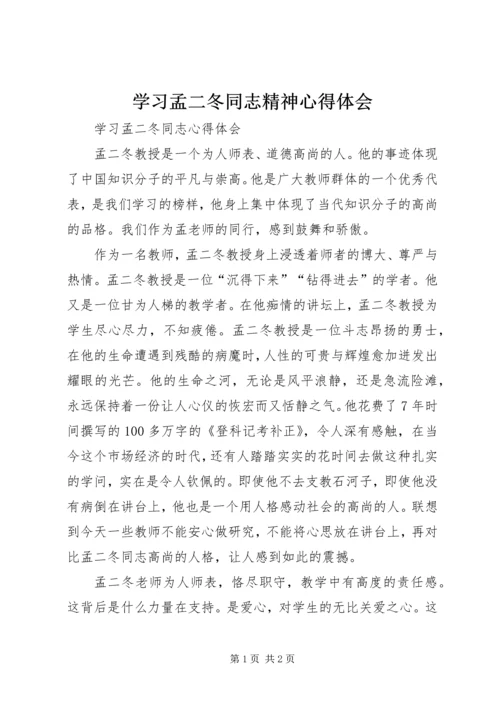 学习孟二冬同志精神心得体会

学习孟二冬同志心得体会

孟二冬教授是一个为人师表、道德高尚的人。他的事迹体现了中国知识分子的平凡与崇高。他是广大教师群体的一个优秀代表，是我们学习的榜样，他身上集中体现了当代知识分子的高尚的品格。我们作为孟老师的同行，感到鼓舞和骄傲。

作为一名教师，孟二冬教授身上浸透着师者的博大、尊严与热情。孟二冬教授是一位“沉得下来”“钻得进去”的学者。他又是一位甘为人梯的教学者。在他痴情的讲坛上，孟二冬教授为学生尽心尽力，不知疲倦。孟二冬教授是一位斗志昂扬的勇士，在他的生命遭遇到残酷的病魔时，人性的可贵与辉煌愈加迸发出耀眼的光芒。他的生命之河，无论是风平浪静，还是急流险滩，永远保持着一份让人心仪的恢宏而又恬静之气。他花费了7年时间撰写的100多万字的《登科记考补正》，令人深有感触，在当今这个市场经济的时代，还有人踏踏实实的花时间去做这种扎实的学问，实在是令人钦佩的。即使他不去支教石河子，即使他没有病倒在讲台上，他也是一个用人格感动社会的高尚的人。联想到今天一些教师不能安心做研究，不能将心思放在讲台上，再对比孟二冬同志高尚的人格，让人感到如此的震撼。

孟二冬老师为人师表，恪尽职守，教学中有高度的责任感。这背后是什么力量在支持。是爱心，对学生的无比关爱之心。这

第1页 共2页